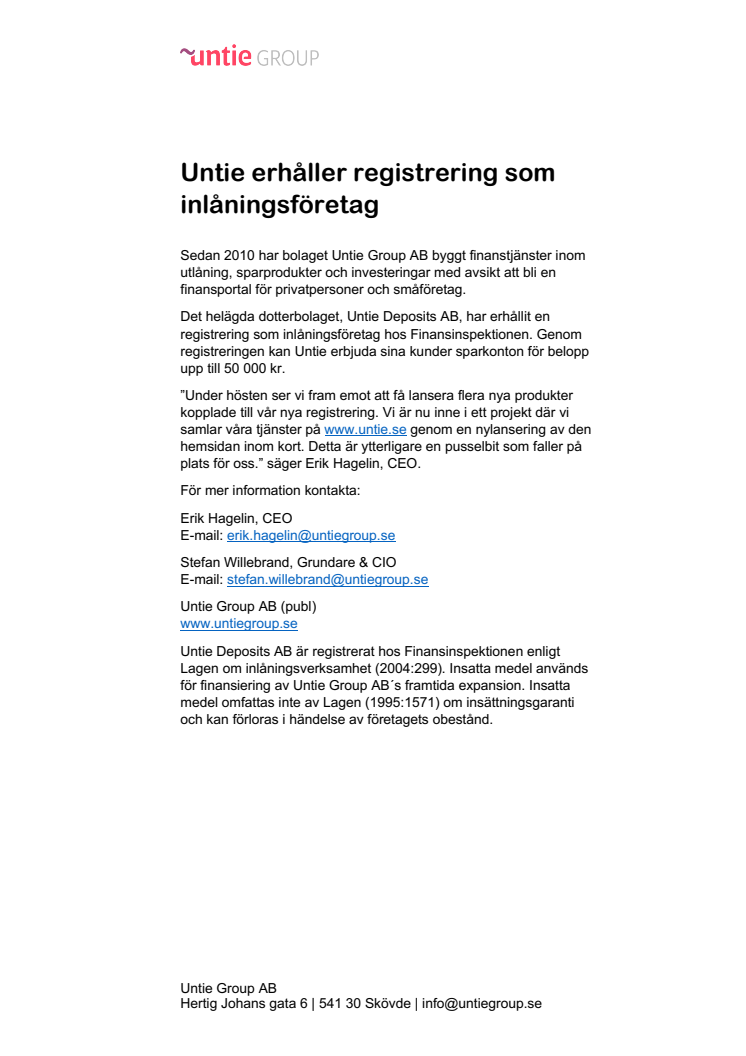 untie GROUP

Untie erhåller registrering som inlåningsföretag

Sedan 2010 har bolaget Untie Group AB byggt finanstjänster inom utlåning, sparprodukter och investeringar med avsikt att bli en finansportal för privatpersoner och småföretag.

Det helägda dotterbolaget, Untie Deposits AB, har erhållit en registrering som inlåningsföretag hos Finansinspektionen. Genom registreringen kan Untie erbjuda sina kunder sparkonton för belopp upp till 50 000 kr.

”Under hösten ser vi fram emot att få lansera flera nya produkter kopplade till vår nya registrering. Vi är nu inne i ett projekt där vi samlar våra tjänster på www.untie.se genom en nylansering av den hemsidan inom kort. Detta är ytterligare en pusselbit som faller på plats för oss.” säger Erik Hagelin, CEO.

För mer information kontakta:

Erik Hagelin, CEO
E-mail: erik.hagelin@untiegroup.se

Stefan Willebrand, Grundare & CIO
E-mail: stefan.willebrand@untiegroup.se

Untie Group AB (publ)
www.untiegroup.se

Untie Deposits AB är registrerat hos Finansinspektionen enligt Lagen om inlåningsverksamhet (2004:299). Insatta medel används för finansiering av Untie Group AB´s framtida expansion. Insatta medel omfattas inte av Lagen (1995:1571) om insättningsgaranti och kan förloras i händelse av företagets obestånd.

Untie Group AB
Hertig Johans gata 6 | 541 30 Skövde | info@untiegroup.se